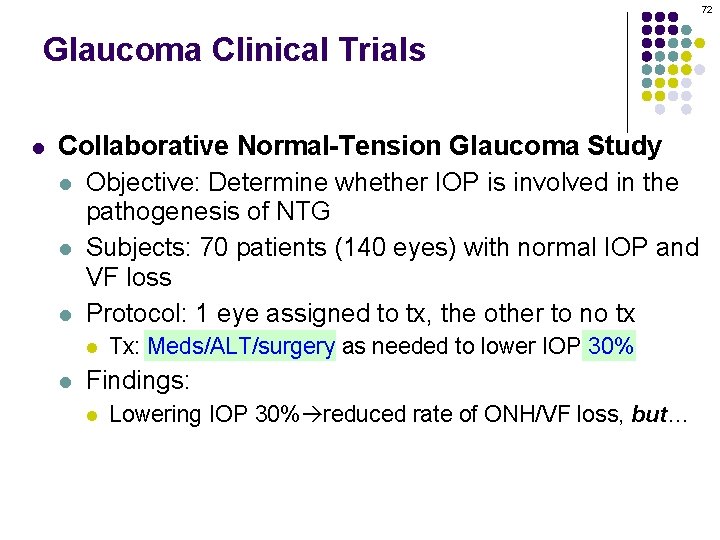 72

Glaucoma Clinical Trials

• Collaborative Normal-Tension Glaucoma Study
• Objective: Determine whether IOP is involved in the pathogenesis of NTG
• Subjects: 70 patients (140 eyes) with normal IOP and VF loss
• Protocol: 1 eye assigned to tx, the other to no tx
• Tx: Meds/ALT/surgery as needed to lower IOP 30%
• Findings:
• Lowering IOP 30%→reduced rate of ONH/VF loss, but…